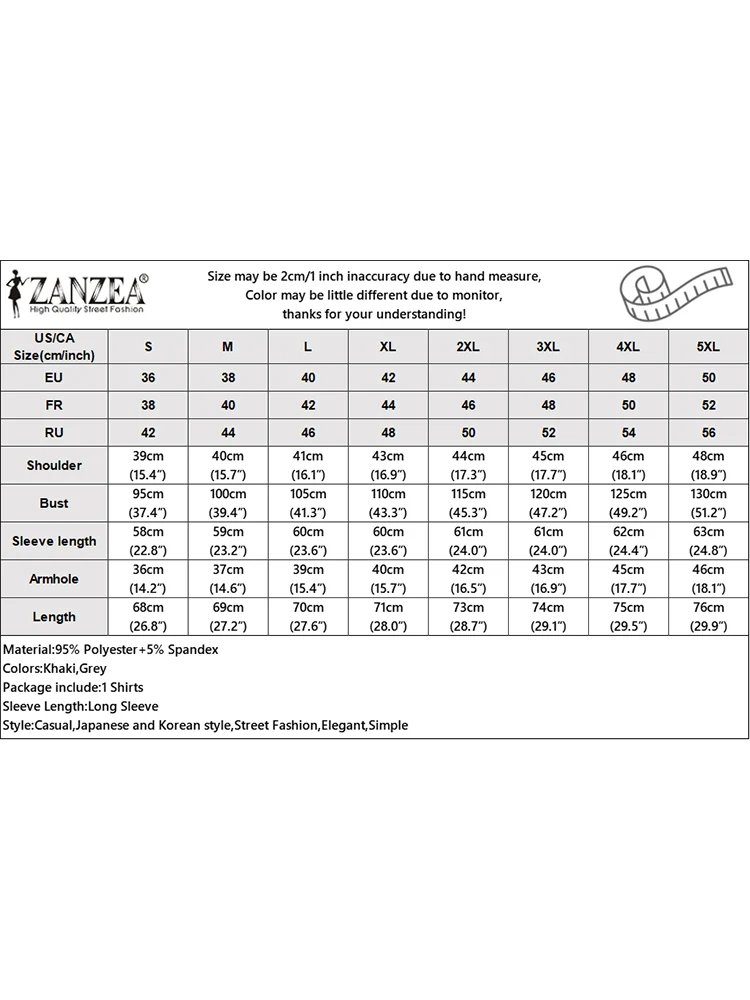 ZANZEA®
High Quality Street Fashion

Size may be 2cm/1 inch inaccuracy due to hand measure,
Color may be little different due to monitor,
thanks for your understanding!

| US/CA Size(cm/inch) | S | M | L | XL | 2XL | 3XL | 4XL | 5XL |
|---|---|---|---|---|---|---|---|---|
| EU | 36 | 38 | 40 | 42 | 44 | 46 | 48 | 50 |
| FR | 38 | 40 | 42 | 44 | 46 | 48 | 50 | 52 |
| RU | 42 | 44 | 46 | 48 | 50 | 52 | 54 | 56 |
| Shoulder | 39cm (15.4") | 40cm (15.7") | 41cm (16.1") | 43cm (16.9") | 44cm (17.3") | 45cm (17.7") | 46cm (18.1") | 48cm (18.9") |
| Bust | 95cm (37.4") | 100cm (39.4") | 105cm (41.3") | 110cm (43.3") | 115cm (45.3") | 120cm (47.2") | 125cm (49.2") | 130cm (51.2") |
| Sleeve length | 58cm (22.8") | 59cm (23.2") | 60cm (23.6") | 60cm (23.6") | 61cm (24.0") | 61cm (24.0") | 62cm (24.4") | 63cm (24.8") |
| Armhole | 36cm (14.2") | 37cm (14.6") | 39cm (15.4") | 40cm (15.7") | 42cm (16.5") | 43cm (16.9") | 45cm (17.7") | 46cm (18.1") |
| Length | 68cm (26.8") | 69cm (27.2") | 70cm (27.6") | 71cm (28.0") | 73cm (28.7") | 74cm (29.1") | 75cm (29.5") | 76cm (29.9") |

Material:95% Polyester+5% Spandex
Colors:Khaki,Grey
Package include:1 Shirts
Sleeve Length:Long Sleeve
Style:Casual,Japanese and Korean style,Street Fashion,Elegant,Simple